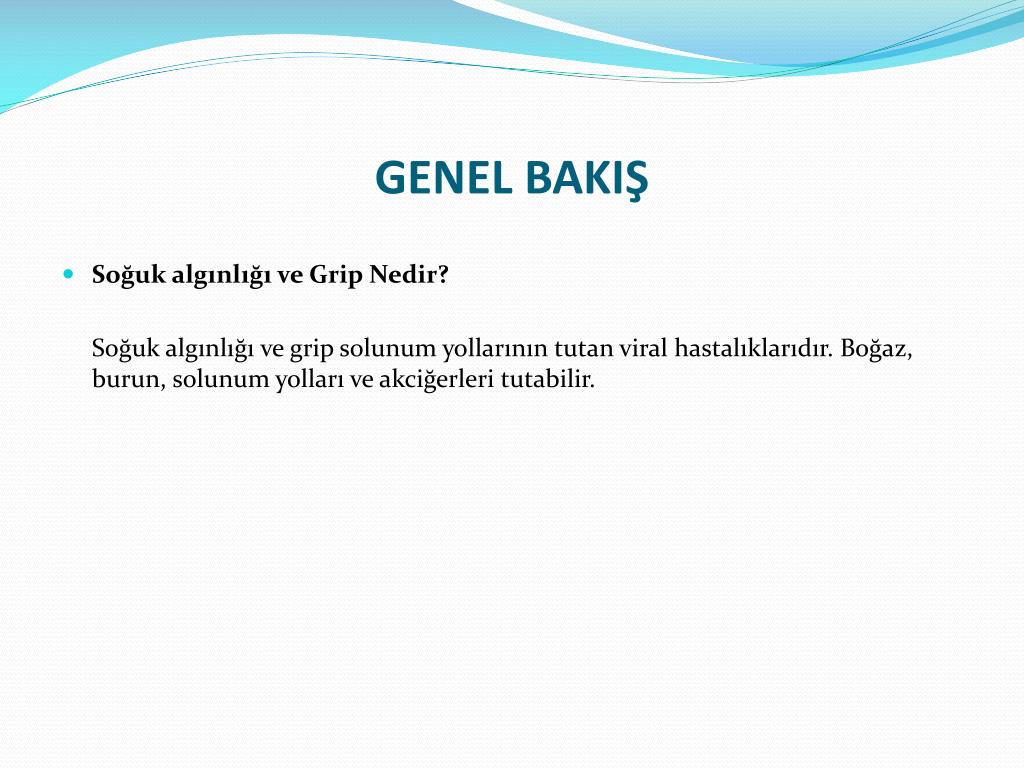 GENEL BAKIŞ

Soğuk algınlığı ve Grip Nedir?

Soğuk algınlığı ve grip solunum yollarının tutan viral hastalıklarıdır. Boğaz, burun, solunum yolları ve akciğerleri tutabilir.